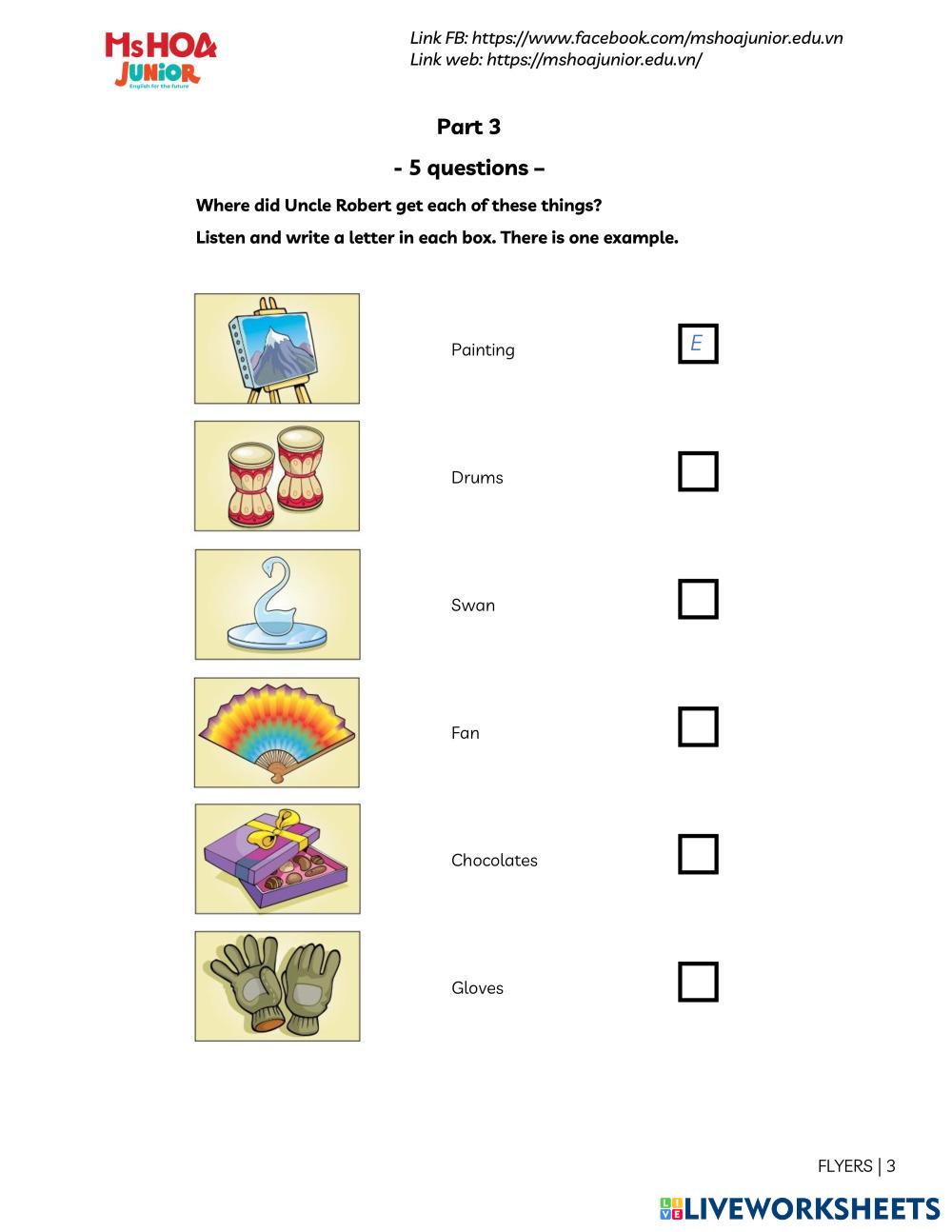 MsHOA JUNIOR
English for the future

Link FB: https://www.facebook.com/mshoajunior.edu.vn
Link web: https://mshoajunior.edu.vn/

Part 3

- 5 questions –

Where did Uncle Robert get each of these things?

Listen and write a letter in each box. There is one example.

Painting E

Drums

Swan

Fan

Chocolates

Gloves

FLYERS | 3

LIVEWORKSHEETS